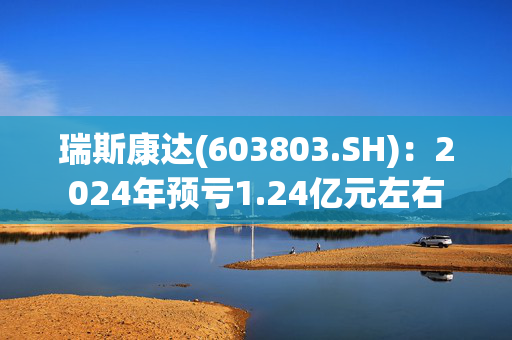 瑞斯康达(603803.SH)：2024年预亏1.24亿元左右